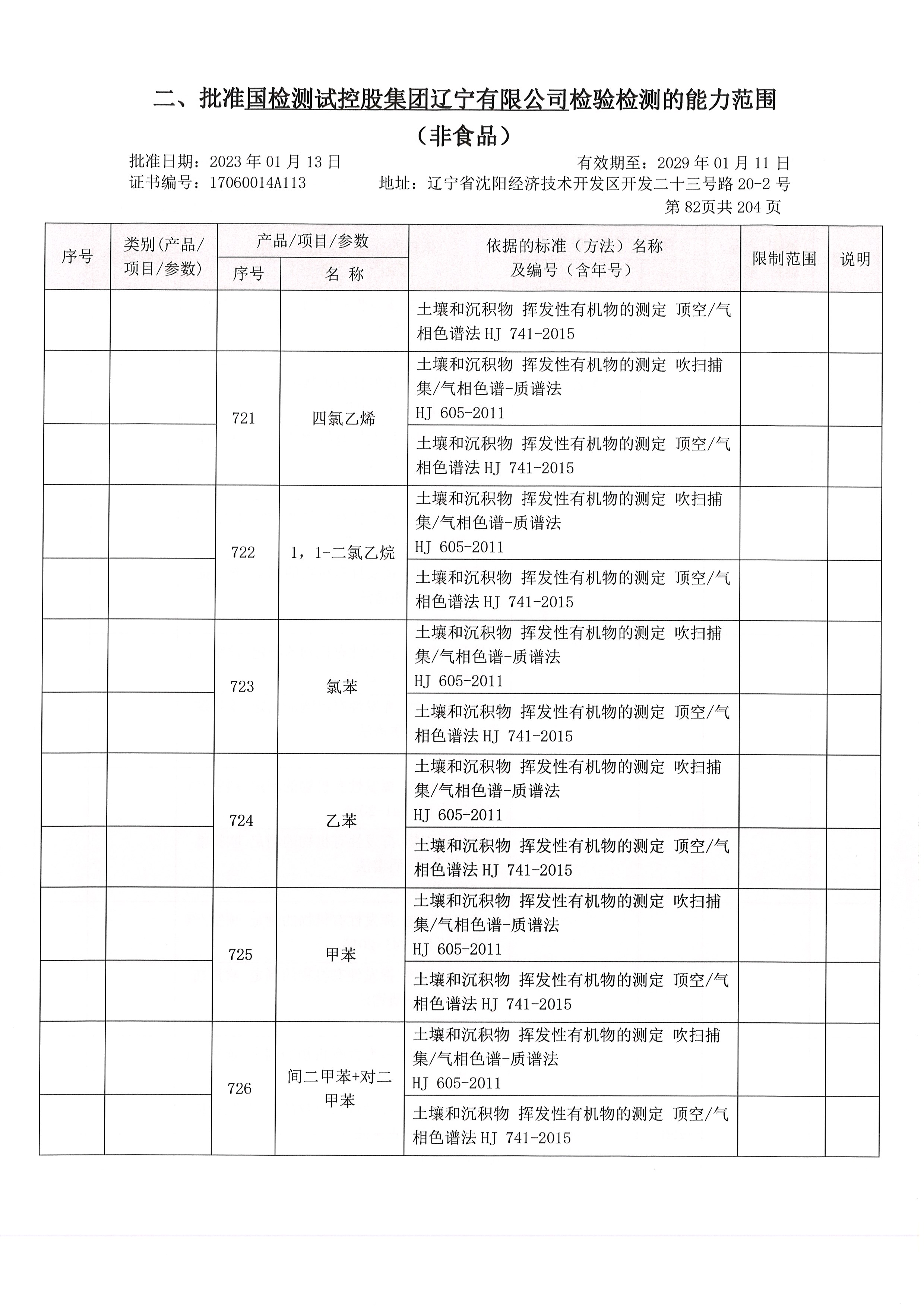 二、批准国检测试控股集团辽宁有限公司检验检测的能力范围

（非食品）

批准日期：2023 年 01 月 13 日　　有效期至：2029 年 01 月 11 日

证书编号：17060014A113　　地址：辽宁省沈阳经济技术开发区开发二十三号路 20-2 号

第 82页共 204 页

| 序号 | 类别(产品/项目/参数) | 产品/项目/参数 序号 | 产品/项目/参数 名 称 | 依据的标准（方法）名称及编号（含年号） | 限制范围 | 说明 |
|---|---|---|---|---|---|---|
| | | | | 土壤和沉积物 挥发性有机物的测定 顶空/气相色谱法 HJ 741-2015 | | |
| | | 721 | 四氯乙烯 | 土壤和沉积物 挥发性有机物的测定 吹扫捕集/气相色谱-质谱法 HJ 605-2011 | | |
| | | | | 土壤和沉积物 挥发性有机物的测定 顶空/气相色谱法 HJ 741-2015 | | |
| | | 722 | 1，1-二氯乙烷 | 土壤和沉积物 挥发性有机物的测定 吹扫捕集/气相色谱-质谱法 HJ 605-2011 | | |
| | | | | 土壤和沉积物 挥发性有机物的测定 顶空/气相色谱法 HJ 741-2015 | | |
| | | 723 | 氯苯 | 土壤和沉积物 挥发性有机物的测定 吹扫捕集/气相色谱-质谱法 HJ 605-2011 | | |
| | | | | 土壤和沉积物 挥发性有机物的测定 顶空/气相色谱法 HJ 741-2015 | | |
| | | 724 | 乙苯 | 土壤和沉积物 挥发性有机物的测定 吹扫捕集/气相色谱-质谱法 HJ 605-2011 | | |
| | | | | 土壤和沉积物 挥发性有机物的测定 顶空/气相色谱法 HJ 741-2015 | | |
| | | 725 | 甲苯 | 土壤和沉积物 挥发性有机物的测定 吹扫捕集/气相色谱-质谱法 HJ 605-2011 | | |
| | | | | 土壤和沉积物 挥发性有机物的测定 顶空/气相色谱法 HJ 741-2015 | | |
| | | 726 | 间二甲苯+对二甲苯 | 土壤和沉积物 挥发性有机物的测定 吹扫捕集/气相色谱-质谱法 HJ 605-2011 | | |
| | | | | 土壤和沉积物 挥发性有机物的测定 顶空/气相色谱法 HJ 741-2015 | | |